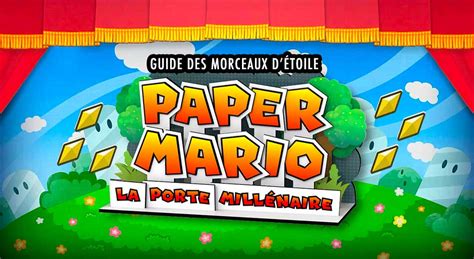 GUIDE DES MORCEAUX D'ÉTOILE

PAPER MARIO

LA PORTE MILLÉNAIRE